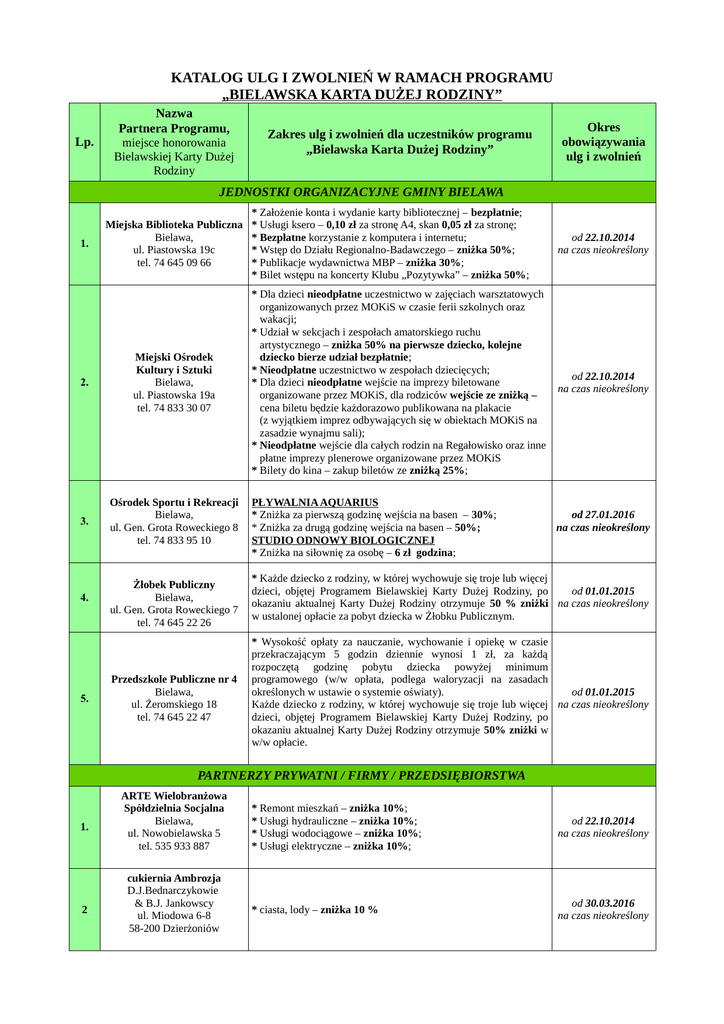 KATALOG ULG I ZWOLNIEŃ W RAMACH PROGRAMU „BIELAWSKA KARTA DUŻEJ RODZINY"

| Lp. | Nazwa Partnera Programu, miejsce honorowania Bielawskiej Karty Dużej Rodziny | Zakres ulg i zwolnień dla uczestników programu „Bielawska Karta Dużej Rodziny" | Okres obowiązywania ulg i zwolnień |
|---|---|---|---|
| JEDNOSTKI ORGANIZACYJNE GMINY BIELAWA | | | |
| 1. | Miejska Biblioteka Publiczna Bielawa, ul. Piastowska 19c tel. 74 645 09 66 | * Założenie konta i wydanie karty bibliotecznej – bezpłatnie; * Usługi ksero – 0,10 zł za stronę A4, skan 0,05 zł za stronę; * Bezpłatne korzystanie z komputera i internetu; * Wstęp do Działu Regionalno-Badawczego – zniżka 50%; * Publikacje wydawnictwa MBP – zniżka 30%; * Bilet wstępu na koncerty Klubu „Pozytywka" – zniżka 50%; | od 22.10.2014 na czas nieokreślony |
| 2. | Miejski Ośrodek Kultury i Sztuki Bielawa, ul. Piastowska 19a tel. 74 833 30 07 | * Dla dzieci nieodpłatne uczestnictwo w zajęciach warsztatowych organizowanych przez MOKiS w czasie ferii szkolnych oraz wakacji; * Udział w sekcjach i zespołach amatorskiego ruchu artystycznego – zniżka 50% na pierwsze dziecko, kolejne dziecko bierze udział bezpłatnie; * Nieodpłatne uczestnictwo w zespołach dziecięcych; * Dla dzieci nieodpłatne wejście na imprezy biletowane organizowane przez MOKiS, dla rodziców wejście ze zniżką – cena biletu będzie każdorazowo publikowana na plakacie (z wyjątkiem imprez odbywających się w obiektach MOKiS na zasadzie wynajmu sali); * Nieodpłatne wejście dla całych rodzin na Regałowisko oraz inne płatne imprezy plenerowe organizowane przez MOKiS * Bilety do kina – zakup biletów ze zniżką 25%; | od 22.10.2014 na czas nieokreślony |
| 3. | Ośrodek Sportu i Rekreacji Bielawa, ul. Gen. Grota Roweckiego 8 tel. 74 833 95 10 | PŁYWALNIA AQUARIUS * Zniżka za pierwszą godzinę wejścia na basen – 30%; * Zniżka za drugą godzinę wejścia na basen – 50%; STUDIO ODNOWY BIOLOGICZNEJ * Zniżka na siłownię za osobę – 6 zł godzina; | od 27.01.2016 na czas nieokreślony |
| 4. | Żłobek Publiczny Bielawa, ul. Gen. Grota Roweckiego 7 tel. 74 645 22 26 | * Każde dziecko z rodziny, w której wychowuje się troje lub więcej dzieci, objętej Programem Bielawskiej Karty Dużej Rodziny, po okazaniu aktualnej Karty Dużej Rodziny otrzymuje 50 % zniżki w ustalonej opłacie za pobyt dziecka w Żłobku Publicznym. | od 01.01.2015 na czas nieokreślony |
| 5. | Przedszkole Publiczne nr 4 Bielawa, ul. Żeromskiego 18 tel. 74 645 22 47 | * Wysokość opłaty za nauczanie, wychowanie i opiekę w czasie przekraczającym 5 godzin dziennie wynosi 1 zł, za każdą rozpoczętą godzinę pobytu dziecka powyżej minimum programowego (w/w opłata, podlega waloryzacji na zasadach określonych w ustawie o systemie oświaty). Każde dziecko z rodziny, w której wychowuje się troje lub więcej dzieci, objętej Programem Bielawskiej Karty Dużej Rodziny, po okazaniu aktualnej Karty Dużej Rodziny otrzymuje 50% zniżki w w/w opłacie. | od 01.01.2015 na czas nieokreślony |
| PARTNERZY PRYWATNI / FIRMY / PRZEDSIĘBIORSTWA | | | |
| 1. | ARTE Wielobranżowa Spółdzielnia Socjalna Bielawa, ul. Nowobielawska 5 tel. 535 933 887 | * Remont mieszkań – zniżka 10%; * Usługi hydrauliczne – zniżka 10%; * Usługi wodociągowe – zniżka 10%; * Usługi elektryczne – zniżka 10%; | od 22.10.2014 na czas nieokreślony |
| 2 | cukiernia Ambrozja D.J.Bednarczykowie & B.J. Jankowscy ul. Miodowa 6-8 58-200 Dzierżoniów | * ciasta, lody – zniżka 10 % | od 30.03.2016 na czas nieokreślony |